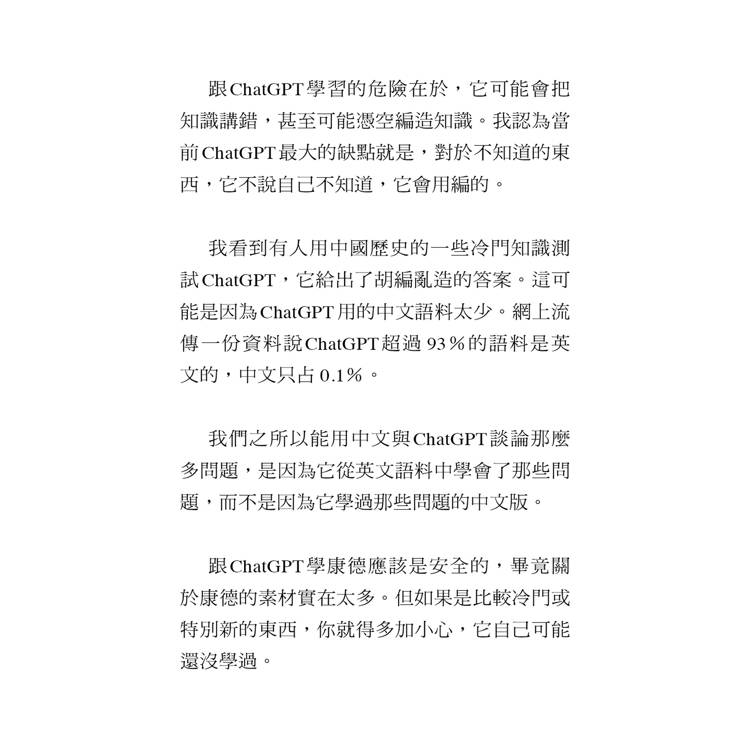 跟ChatGPT學習的危險在於，它可能會把知識講錯，甚至可能憑空編造知識。我認為當前ChatGPT最大的缺點就是，對於不知道的東西，它不說自己不知道，它會用編的。

我看到有人用中國歷史的一些冷門知識測試ChatGPT，它給出了胡編亂造的答案。這可能是因為ChatGPT用的中文語料太少。網上流傳一份資料說ChatGPT超過93%的語料是英文的，中文只占0.1%。

我們之所以能用中文與ChatGPT談論那麼多問題，是因為它從英文語料中學會了那些問題，而不是因為它學過那些問題的中文版。

跟ChatGPT學康德應該是安全的，畢竟關於康德的素材實在太多。但如果是比較冷門或特別新的東西，你就得多加小心，它自己可能還沒學過。